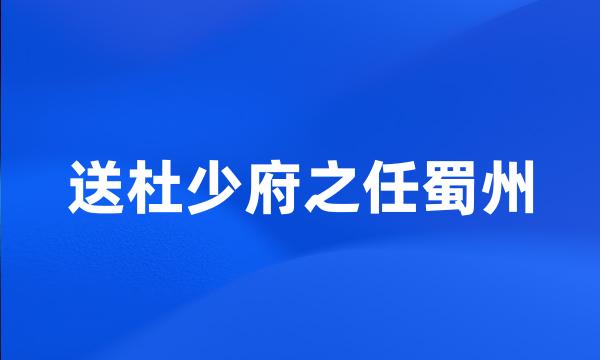 送杜少府之任蜀州